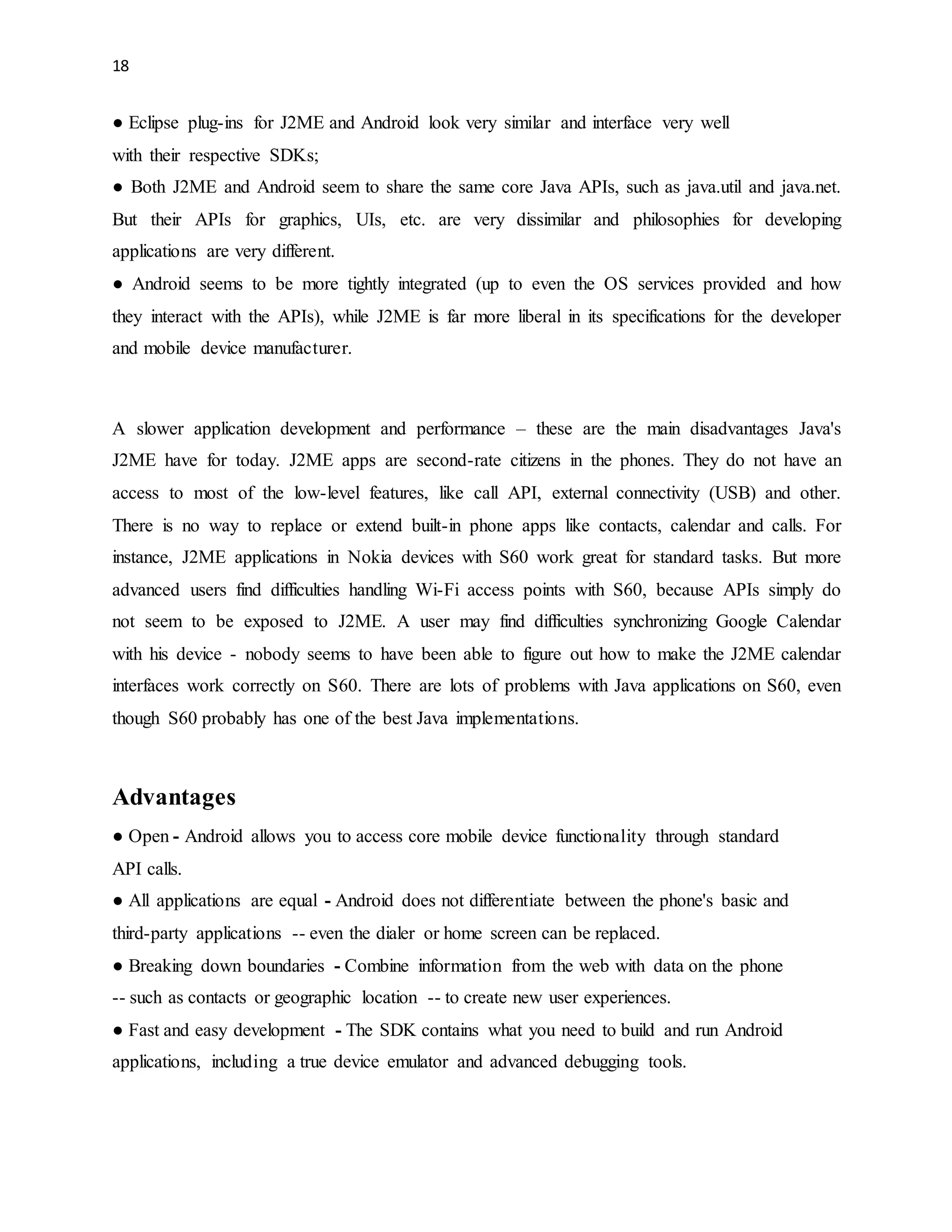 18

● Eclipse plug-ins for J2ME and Android look very similar and interface very well with their respective SDKs;
● Both J2ME and Android seem to share the same core Java APIs, such as java.util and java.net. But their APIs for graphics, UIs, etc. are very dissimilar and philosophies for developing applications are very different.
● Android seems to be more tightly integrated (up to even the OS services provided and how they interact with the APIs), while J2ME is far more liberal in its specifications for the developer and mobile device manufacturer.

A slower application development and performance – these are the main disadvantages Java's J2ME have for today. J2ME apps are second-rate citizens in the phones. They do not have an access to most of the low-level features, like call API, external connectivity (USB) and other. There is no way to replace or extend built-in phone apps like contacts, calendar and calls. For instance, J2ME applications in Nokia devices with S60 work great for standard tasks. But more advanced users find difficulties handling Wi-Fi access points with S60, because APIs simply do not seem to be exposed to J2ME. A user may find difficulties synchronizing Google Calendar with his device - nobody seems to have been able to figure out how to make the J2ME calendar interfaces work correctly on S60. There are lots of problems with Java applications on S60, even though S60 probably has one of the best Java implementations.

Advantages

● Open - Android allows you to access core mobile device functionality through standard API calls.
● All applications are equal - Android does not differentiate between the phone's basic and third-party applications -- even the dialer or home screen can be replaced.
● Breaking down boundaries - Combine information from the web with data on the phone -- such as contacts or geographic location -- to create new user experiences.
● Fast and easy development - The SDK contains what you need to build and run Android applications, including a true device emulator and advanced debugging tools.